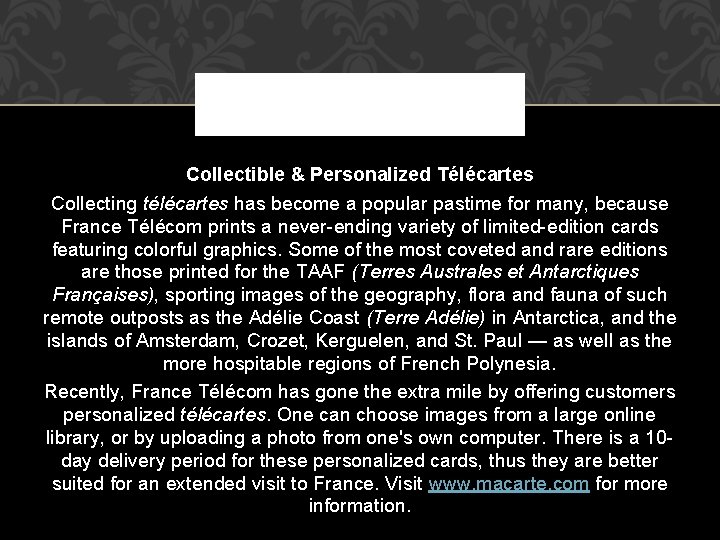 Collectible & Personalized Télécartes

Collecting télécartes has become a popular pastime for many, because France Télécom prints a never-ending variety of limited-edition cards featuring colorful graphics. Some of the most coveted and rare editions are those printed for the TAAF (Terres Australes et Antarctiques Françaises), sporting images of the geography, flora and fauna of such remote outposts as the Adélie Coast (Terre Adélie) in Antarctica, and the islands of Amsterdam, Crozet, Kerguelen, and St. Paul — as well as the more hospitable regions of French Polynesia.

Recently, France Télécom has gone the extra mile by offering customers personalized télécartes. One can choose images from a large online library, or by uploading a photo from one's own computer. There is a 10-day delivery period for these personalized cards, thus they are better suited for an extended visit to France. Visit www.macarte.com for more information.